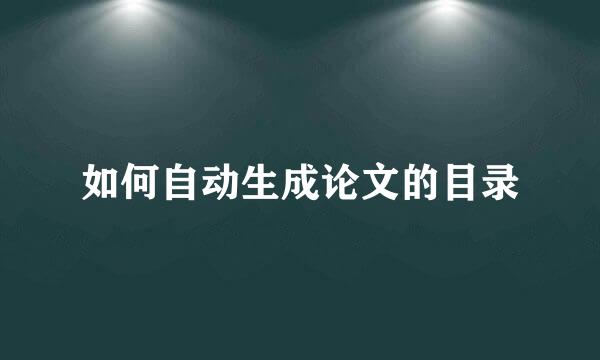 如何自动生成论文的目录